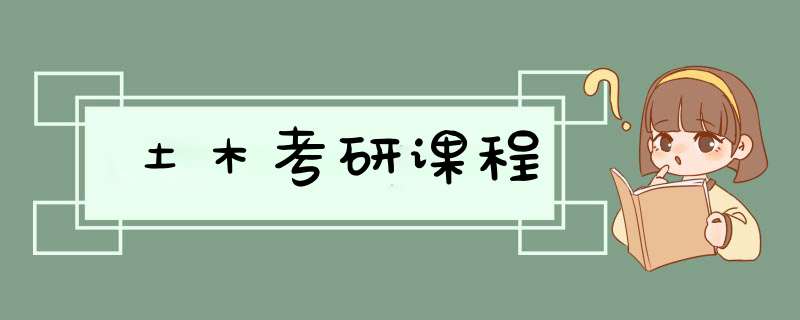 土木考研课程